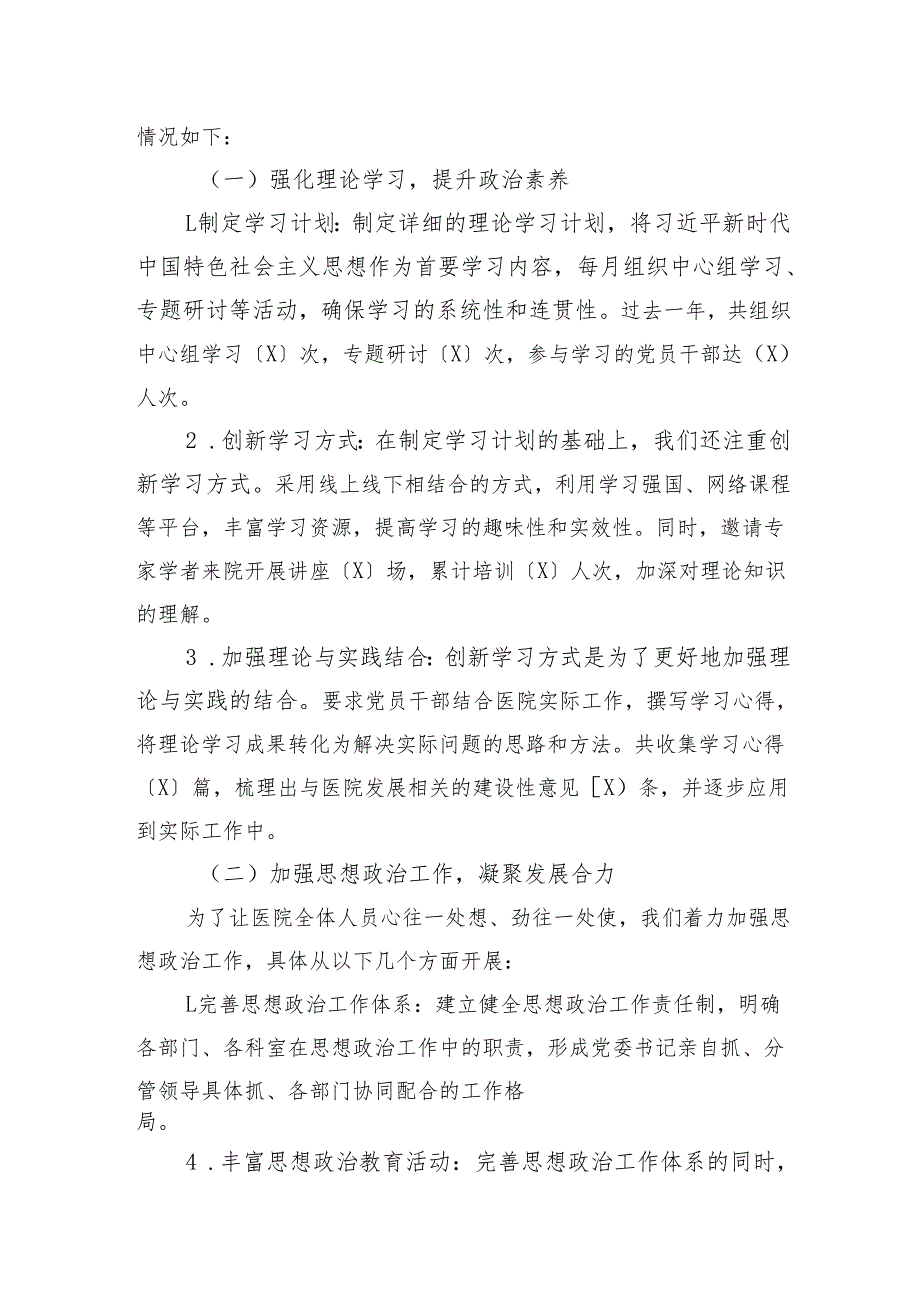 情况如下：

（一）强化理论学习，提升政治素养

L制定学习计划：制定详细的理论学习计划，将习近平新时代中国特色社会主义思想作为首要学习内容，每月组织中心组学习、专题研讨等活动，确保学习的系统性和连贯性。过去一年，共组织中心组学习〔X〕次，专题研讨〔X〕次，参与学习的党员干部达（X）人次。

2．创新学习方式：在制定学习计划的基础上，我们还注重创新学习方式。采用线上线下相结合的方式，利用学习强国、网络课程等平台，丰富学习资源，提高学习的趣味性和实效性。同时，邀请专家学者来院开展讲座〔X〕场，累计培训〔X〕人次，加深对理论知识的理解。

3．加强理论与实践结合：创新学习方式是为了更好地加强理论与实践的结合。要求党员干部结合医院实际工作，撰写学习心得，将理论学习成果转化为解决实际问题的思路和方法。共收集学习心得〔X〕篇，梳理出与医院发展相关的建设性意见［X）条，并逐步应用到实际工作中。

（二）加强思想政治工作，凝聚发展合力

为了让医院全体人员心往一处想、劲往一处使，我们着力加强思想政治工作，具体从以下几个方面开展：

L完善思想政治工作体系：建立健全思想政治工作责任制，明确各部门、各科室在思想政治工作中的职责，形成党委书记亲自抓、分管领导具体抓、各部门协同配合的工作格局。

4．丰富思想政治教育活动：完善思想政治工作体系的同时，